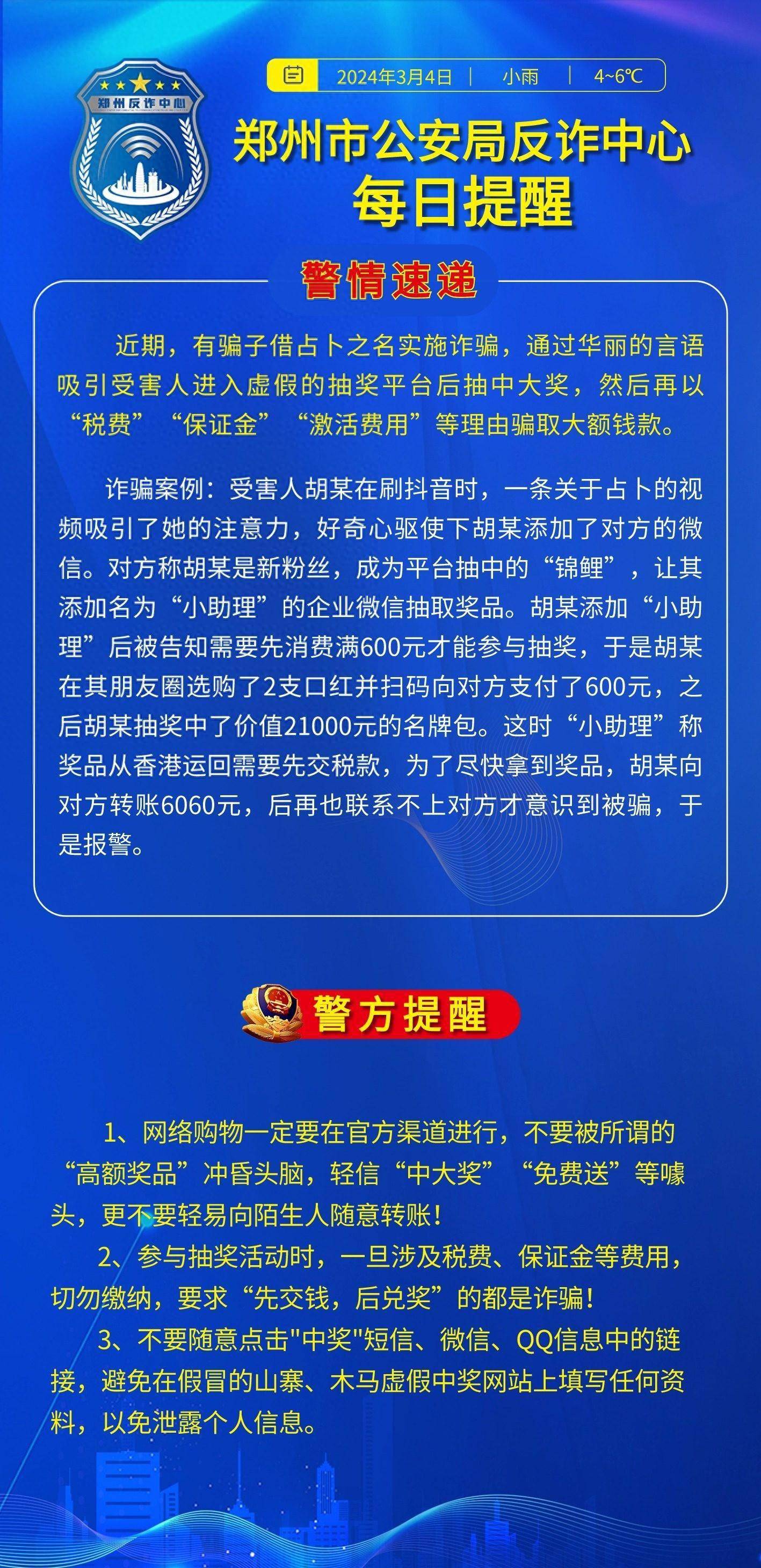 郑州反诈中心

2024年3月4日 | 小雨 | 4~6℃

郑州市公安局反诈中心
每日提醒

警情速递

近期，有骗子借占卜之名实施诈骗，通过华丽的言语吸引受害人进入虚假的抽奖平台后抽中大奖，然后再以“税费”“保证金”“激活费用”等理由骗取大额钱款。

诈骗案例：受害人胡某在刷抖音时，一条关于占卜的视频吸引了她的注意力，好奇心驱使下胡某添加了对方的微信。对方称胡某是新粉丝，成为平台抽中的“锦鲤”，让其添加名为“小助理”的企业微信抽取奖品。胡某添加“小助理”后被告知需要先消费满600元才能参与抽奖，于是胡某在其朋友圈选购了2支口红并扫码向对方支付了600元，之后胡某抽奖中了价值21000元的名牌包。这时“小助理”称奖品从香港运回需要先交税款，为了尽快拿到奖品，胡某向对方转账6060元，后再也联系不上对方才意识到被骗，于是报警。

警方提醒

1、网络购物一定要在官方渠道进行，不要被所谓的“高额奖品”冲昏头脑，轻信“中大奖”“免费送”等噱头，更不要轻易向陌生人随意转账！

2、参与抽奖活动时，一旦涉及税费、保证金等费用，切勿缴纳，要求“先交钱，后兑奖”的都是诈骗！

3、不要随意点击"中奖"短信、微信、QQ信息中的链接，避免在假冒的山寨、木马虚假中奖网站上填写任何资料，以免泄露个人信息。